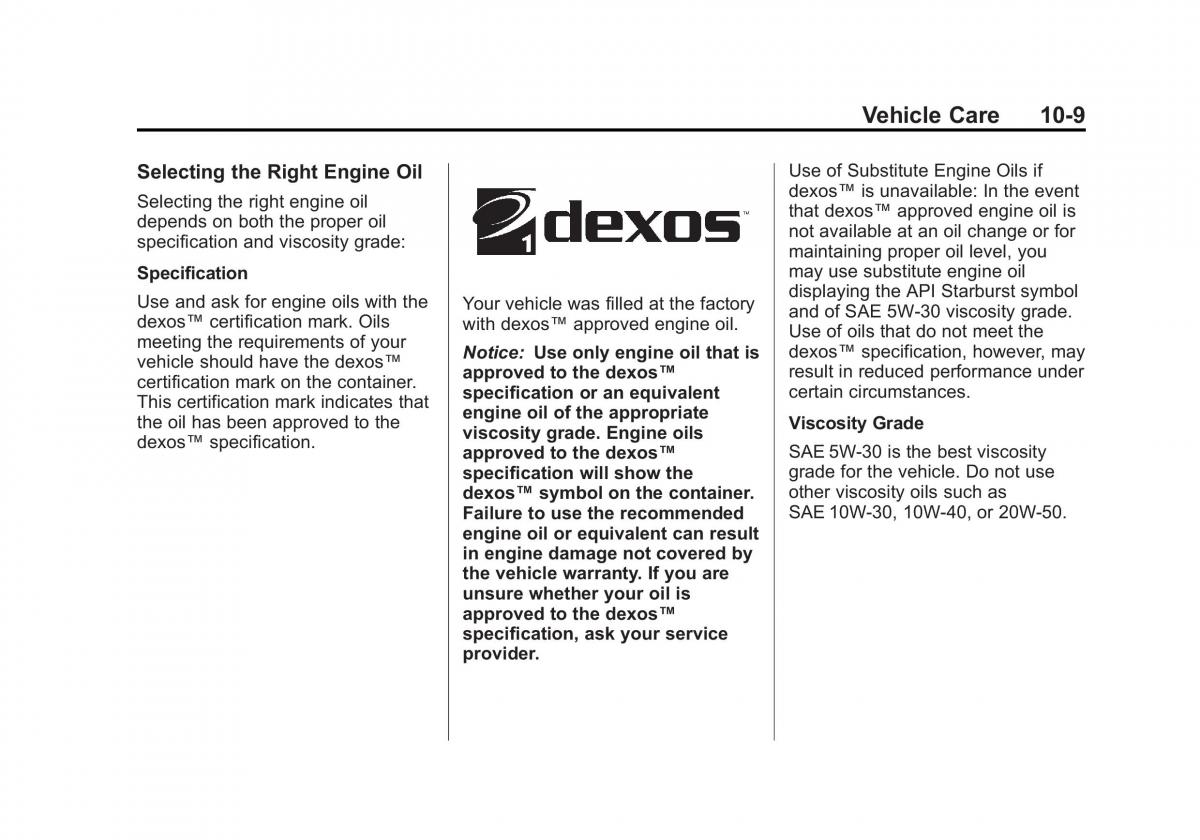 Vehicle Care 10-9

Selecting the Right Engine Oil

Selecting the right engine oil depends on both the proper oil specification and viscosity grade:

Specification

Use and ask for engine oils with the dexos™ certification mark. Oils meeting the requirements of your vehicle should have the dexos™ certification mark on the container. This certification mark indicates that the oil has been approved to the dexos™ specification.

1 dexos™

Your vehicle was filled at the factory with dexos™ approved engine oil.

Notice: Use only engine oil that is approved to the dexos™ specification or an equivalent engine oil of the appropriate viscosity grade. Engine oils approved to the dexos™ specification will show the dexos™ symbol on the container. Failure to use the recommended engine oil or equivalent can result in engine damage not covered by the vehicle warranty. If you are unsure whether your oil is approved to the dexos™ specification, ask your service provider.

Use of Substitute Engine Oils if dexos™ is unavailable: In the event that dexos™ approved engine oil is not available at an oil change or for maintaining proper oil level, you may use substitute engine oil displaying the API Starburst symbol and of SAE 5W-30 viscosity grade. Use of oils that do not meet the dexos™ specification, however, may result in reduced performance under certain circumstances.

Viscosity Grade

SAE 5W-30 is the best viscosity grade for the vehicle. Do not use other viscosity oils such as SAE 10W-30, 10W-40, or 20W-50.